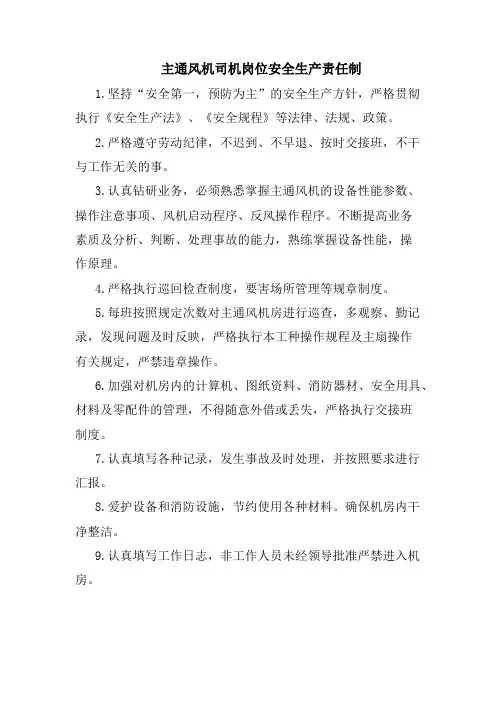 主通风机司机岗位安全生产责任制

1.坚持“安全第一，预防为主”的安全生产方针，严格贯彻执行《安全生产法》、《安全规程》等法律、法规、政策。

2.严格遵守劳动纪律，不迟到、不早退、按时交接班，不干与工作无关的事。

3.认真钻研业务，必须熟悉掌握主通风机的设备性能参数、操作注意事项、风机启动程序、反风操作程序。不断提高业务素质及分析、判断、处理事故的能力，熟练掌握设备性能，操作原理。

4.严格执行巡回检查制度，要害场所管理等规章制度。

5.每班按照规定次数对主通风机房进行巡查，多观察、勤记录，发现问题及时反映，严格执行本工种操作规程及主扇操作有关规定，严禁违章操作。

6.加强对机房内的计算机、图纸资料、消防器材、安全用具、材料及零配件的管理，不得随意外借或丢失，严格执行交接班制度。

7.认真填写各种记录，发生事故及时处理，并按照要求进行汇报。

8.爱护设备和消防设施，节约使用各种材料。确保机房内干净整洁。

9.认真填写工作日志，非工作人员未经领导批准严禁进入机房。